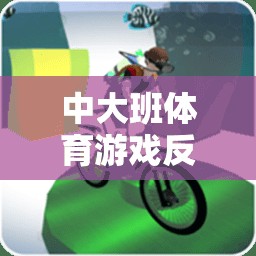 中大班体育游戏反